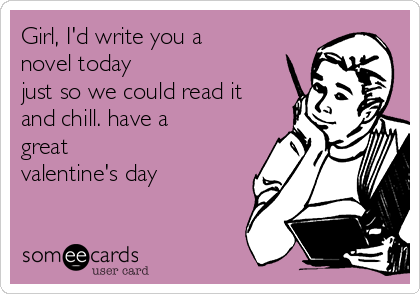 Girl, I'd write you a novel today just so we could read it and chill. have a great valentine's day

someecards
user card